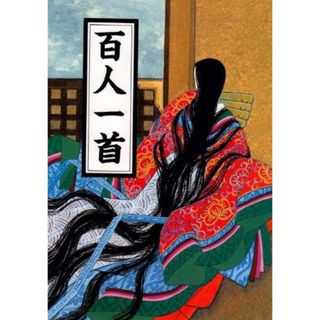 百人一首